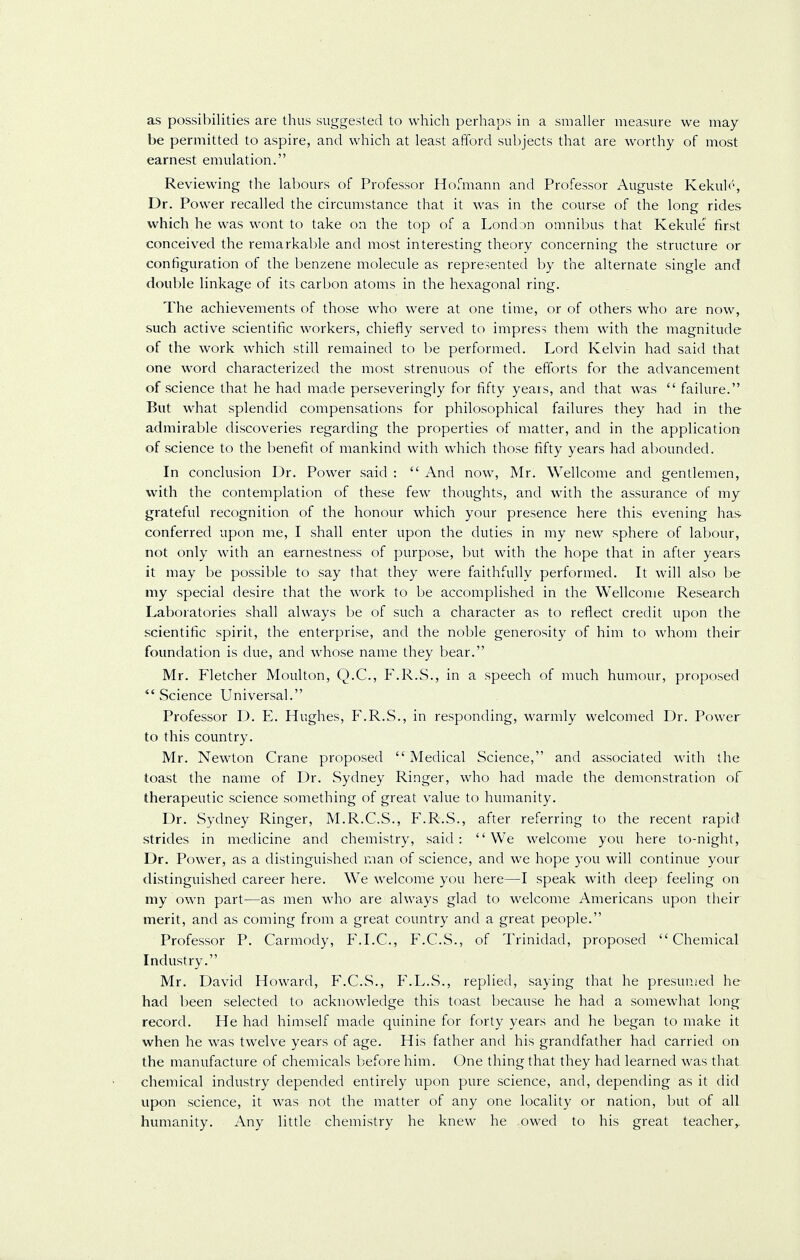 as possibilities are thus suggested to which perhaps in a smaller measure we may be permitted to aspire, and which at least afford subjects that are worthy of most earnest emulation."

Reviewing the labours of Professor Hofmann and Professor Auguste Kekulé, Dr. Power recalled the circumstance that it was in the course of the long rides which he was wont to take on the top of a London omnibus that Kekulé first conceived the remarkable and most interesting theory concerning the structure or configuration of the benzene molecule as represented by the alternate single and double linkage of its carbon atoms in the hexagonal ring.

The achievements of those who were at one time, or of others who are now, such active scientific workers, chiefly served to impress them with the magnitude of the work which still remained to be performed. Lord Kelvin had said that one word characterized the most strenuous of the efforts for the advancement of science that he had made perseveringly for fifty years, and that was "failure." But what splendid compensations for philosophical failures they had in the admirable discoveries regarding the properties of matter, and in the application of science to the benefit of mankind with which those fifty years had abounded.

In conclusion Dr. Power said: "And now, Mr. Wellcome and gentlemen, with the contemplation of these few thoughts, and with the assurance of my grateful recognition of the honour which your presence here this evening has conferred upon me, I shall enter upon the duties in my new sphere of labour, not only with an earnestness of purpose, but with the hope that in after years it may be possible to say that they were faithfully performed. It will also be my special desire that the work to be accomplished in the Wellcome Research Laboratories shall always be of such a character as to reflect credit upon the scientific spirit, the enterprise, and the noble generosity of him to whom their foundation is due, and whose name they bear."

Mr. Fletcher Moulton, Q.C., F.R.S., in a speech of much humour, proposed "Science Universal."

Professor D. E. Hughes, F.R.S., in responding, warmly welcomed Dr. Power to this country.

Mr. Newton Crane proposed "Medical Science," and associated with the toast the name of Dr. Sydney Ringer, who had made the demonstration of therapeutic science something of great value to humanity.

Dr. Sydney Ringer, M.R.C.S., F.R.S., after referring to the recent rapid strides in medicine and chemistry, said: "We welcome you here to-night, Dr. Power, as a distinguished man of science, and we hope you will continue your distinguished career here. We welcome you here—I speak with deep feeling on my own part—as men who are always glad to welcome Americans upon their merit, and as coming from a great country and a great people."

Professor P. Carmody, F.I.C., F.C.S., of Trinidad, proposed "Chemical Industry."

Mr. David Howard, F.C.S., F.L.S., replied, saying that he presumed he had been selected to acknowledge this toast because he had a somewhat long record. He had himself made quinine for forty years and he began to make it when he was twelve years of age. His father and his grandfather had carried on the manufacture of chemicals before him. One thing that they had learned was that chemical industry depended entirely upon pure science, and, depending as it did upon science, it was not the matter of any one locality or nation, but of all humanity. Any little chemistry he knew he owed to his great teacher,